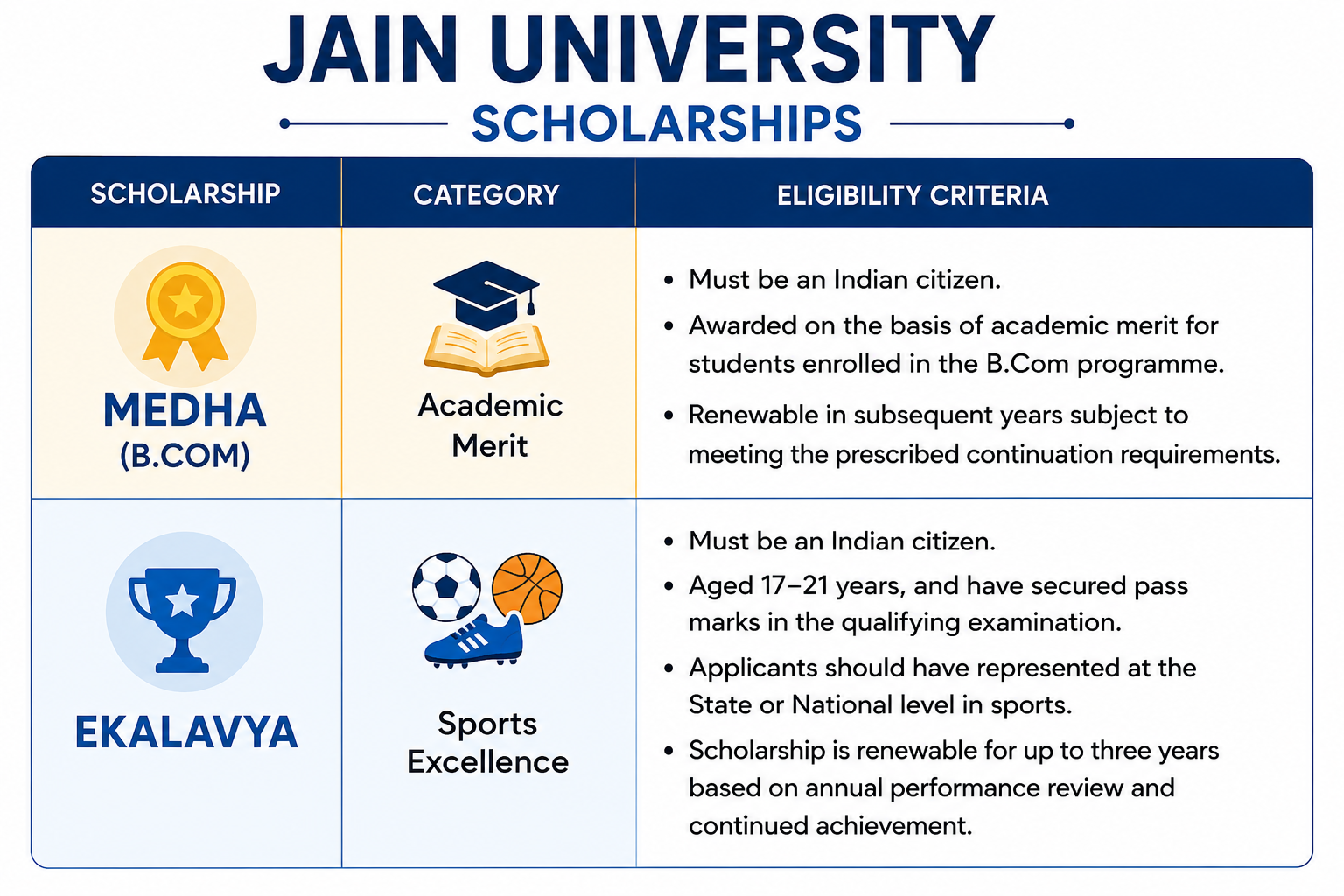 JAIN UNIVERSITY

SCHOLARSHIPS

| SCHOLARSHIP | CATEGORY | ELIGIBILITY CRITERIA |
|---|---|---|
| MEDHA (B.COM) | Academic Merit | • Must be an Indian citizen. • Awarded on the basis of academic merit for students enrolled in the B.Com programme. • Renewable in subsequent years subject to meeting the prescribed continuation requirements. |
| EKALAVYA | Sports Excellence | • Must be an Indian citizen. • Aged 17–21 years, and have secured pass marks in the qualifying examination. • Applicants should have represented at the State or National level in sports. • Scholarship is renewable for up to three years based on annual performance review and continued achievement. |